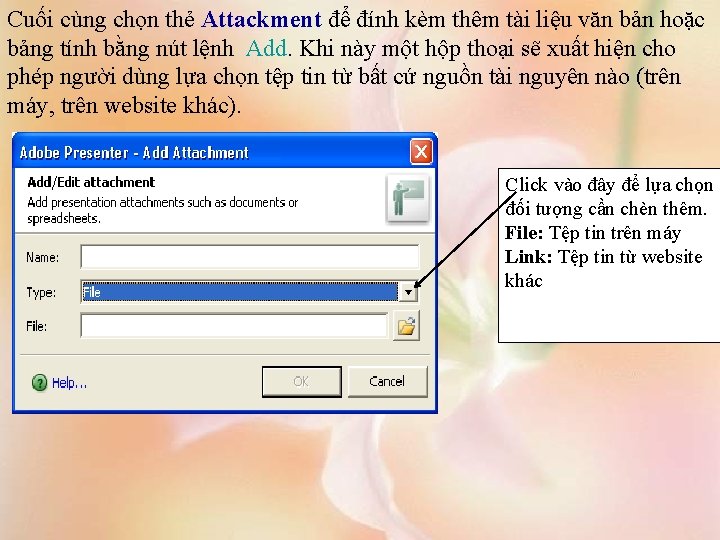 Cuối cùng chọn thẻ Attackment để đính kèm thêm tài liệu văn bản hoặc bảng tính bằng nút lệnh Add. Khi này một hộp thoại sẽ xuất hiện cho phép người dùng lựa chọn tệp tin từ bất cứ nguồn tài nguyên nào (trên máy, trên website khác).

Adobe Presenter - Add Attachment

Add/Edit attachment

Add presentation attachments such as documents or spreadsheets.

Name:

Type: File

File:

Help...

OK

Cancel

Click vào đây để lựa chọn đối tượng cần chèn thêm.
File: Tệp tin trên máy
Link: Tệp tin từ website khác